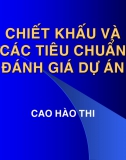 CHIẾT KHẤU VÀ CÁC TIÊU CHUẨN ĐÁNH GIÁ DỰ ÁN

CAO HÀO THI